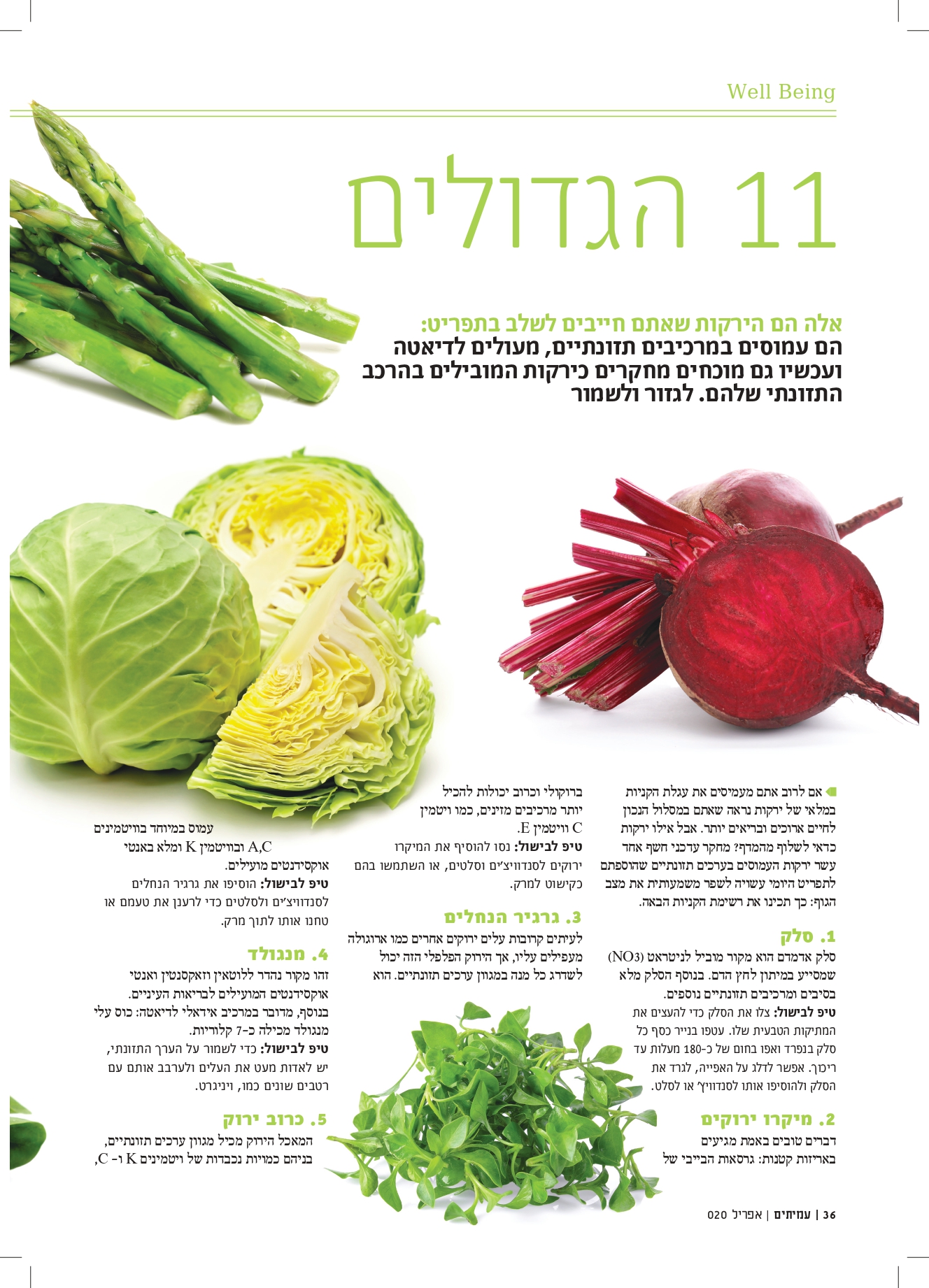 Well Being

11 הגדולים

אלה הם הירקות שאתם חייבים לשלב בתפריט:
הם עמוסים במרכיבים תזונתיים, מעולים לדיאטה ועכשיו גם מוכחים מחקרים כירקות המובילים בהרכב התזונתי שלהם. לגזור ולשמור

אם לרוב אתם מעמיסים את עגלת הקניות במלאי של ירקות נראה שאתם במסלול הנכון לחיים ארוכים ובריאים יותר. אבל אילו ירקות כדאי לשלוף מהמדף? מחקר עדכני חשף אחד עשר ירקות העמוסים בערכים תזונתיים שהוספתם לתפריט היומי עשויה לשפר משמעותית את מצב הגוף: כך תכינו את רשימת הקניות הבאה.

1. סלק
סלק אדמדם הוא מקור מוביל לניטראט (NO3) שמסייע במיתון לחץ הדם. בנוסף הסלק מלא בסיבים ומרכיבים תזונתיים נוספים.
טיפ לבישול: צלו את הסלק כדי להעצים את המתיקות הטבעית שלו. עטפו בנייר כסף כל סלק בנפרד ואפו בחום של כ-180 מעלות עד ריכוך. אפשר לדלג על האפייה, לגרד את הסלק ולהוסיפו אותו לסנדוויץ' או לסלט.

2. מיקרו ירוקים
דברים טובים באמת מגיעים באריזות קטנות: גרסאות הבייבי של ברוקולי וכרוב יכולות להכיל יותר מרכיבים מזינים, כמו ויטמין C וויטמין E.
טיפ לבישול: נסו להוסיף את המיקרו ירוקים לסנדוויצ'ים וסלטים, או השתמשו בהם כקישוט למרק.

3. גרגיר הנחלים
לעיתים קרובות עלים ירוקים אחרים כמו ארוגולה מעפילים עליו, אך הירוק הפלפלי הזה יכול לשדרג כל מנה במגוון ערכים תזונתיים. הוא עמוס במיוחד בוויטמינים A,C ובוויטמין K ומלא באנטי אוקסידנטים מועילים.
טיפ לבישול: הוסיפו את גרגיר הנחלים לסנדוויצ'ים ולסלטים כדי לרענן את טעמם או טחנו אותו לתוך מרק.

4. מנגולד
זהו מקור נהדר ללוטאין וזאקסנטין ואנטי אוקסידנטים המועילים לבריאות העיניים. בנוסף, מדובר במרכיב אידאלי לדיאטה: כוס עלי מנגולד מכילה כ-7 קלוריות.
טיפ לבישול: כדי לשמור על הערך התזונתי, יש לאדות מעט את העלים ולערבב אותם עם רטבים שונים כמו, ויניגרט.

5. כרוב ירוק
המאכל הירוק מכיל מגוון ערכים תזונתיים, בניהם כמויות נכבדות של ויטמינים K ו- C,

36 | עמיתים | אפריל 020